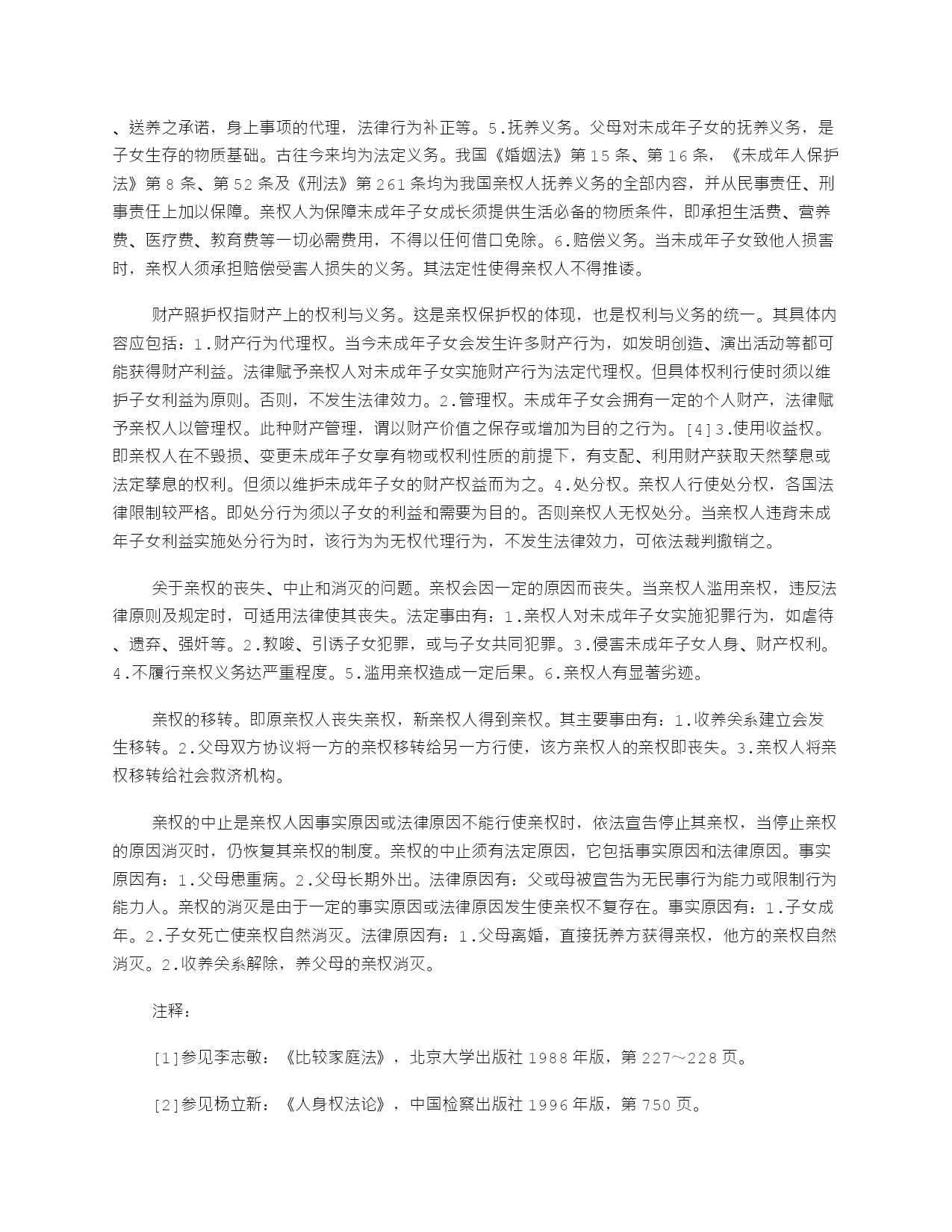 、送养之承诺，身上事项的代理，法律行为补正等。5.抚养义务。父母对未成年子女的抚养义务，是子女生存的物质基础。古往今来均为法定义务。我国《婚姻法》第15条、第16条，《未成年人保护法》第8条、第52条及《刑法》第261条均为我国亲权人抚养义务的全部内容，并从民事责任、刑事责任上加以保障。亲权人为保障未成年子女成长须提供生活必备的物质条件，即承担生活费、营养费、医疗费、教育费等一切必需费用，不得以任何借口免除。6.赔偿义务。当未成年子女致他人损害时，亲权人须承担赔偿受害人损失的义务。其法定性使得亲权人不得推诿。

财产照护权指财产上的权利与义务。这是亲权保护权的体现，也是权利与义务的统一。其具体内容应包括：1.财产行为代理权。当今未成年子女会发生许多财产行为，如发明创造、演出活动等都可能获得财产利益。法律赋予亲权人对未成年子女实施财产行为法定代理权。但具体权利行使时须以维护子女利益为原则。否则，不发生法律效力。2.管理权。未成年子女会拥有一定的个人财产，法律赋予亲权人以管理权。此种财产管理，谓以财产价值之保存或增加为目的之行为。[4]3.使用收益权。即亲权人在不毁损、变更未成年子女享有物或权利性质的前提下，有支配、利用财产获取天然孳息或法定孳息的权利。但须以维护未成年子女的财产权益而为之。4.处分权。亲权人行使处分权，各国法律限制较严格。即处分行为须以子女的利益和需要为目的。否则亲权人无权处分。当亲权人违背未成年子女利益实施处分行为时，该行为为无权代理行为，不发生法律效力，可依法裁判撤销之。

关于亲权的丧失、中止和消灭的问题。亲权会因一定的原因而丧失。当亲权人滥用亲权，违反法律原则及规定时，可适用法律使其丧失。法定事由有：1.亲权人对未成年子女实施犯罪行为，如虐待、遗弃、强奸等。2.教唆、引诱子女犯罪，或与子女共同犯罪。3.侵害未成年子女人身、财产权利。4.不履行亲权义务达严重程度。5.滥用亲权造成一定后果。6.亲权人有显著劣迹。

亲权的移转。即原亲权人丧失亲权，新亲权人得到亲权。其主要事由有：1.收养关系建立会发生移转。2.父母双方协议将一方的亲权移转给另一方行使，该方亲权人的亲权即丧失。3.亲权人将亲权移转给社会救济机构。

亲权的中止是亲权人因事实原因或法律原因不能行使亲权时，依法宣告停止其亲权，当停止亲权的原因消灭时，仍恢复其亲权的制度。亲权的中止须有法定原因，它包括事实原因和法律原因。事实原因有：1.父母患重病。2.父母长期外出。法律原因有：父或母被宣告为无民事行为能力或限制行为能力人。亲权的消灭是由于一定的事实原因或法律原因发生使亲权不复存在。事实原因有：1.子女成年。2.子女死亡使亲权自然消灭。法律原因有：1.父母离婚，直接抚养方获得亲权，他方的亲权自然消灭。2.收养关系解除，养父母的亲权消灭。

注释：

[1]参见李志敏：《比较家庭法》，北京大学出版社1988年版，第227～228页。

[2]参见杨立新：《人身权法论》，中国检察出版社1996年版，第750页。